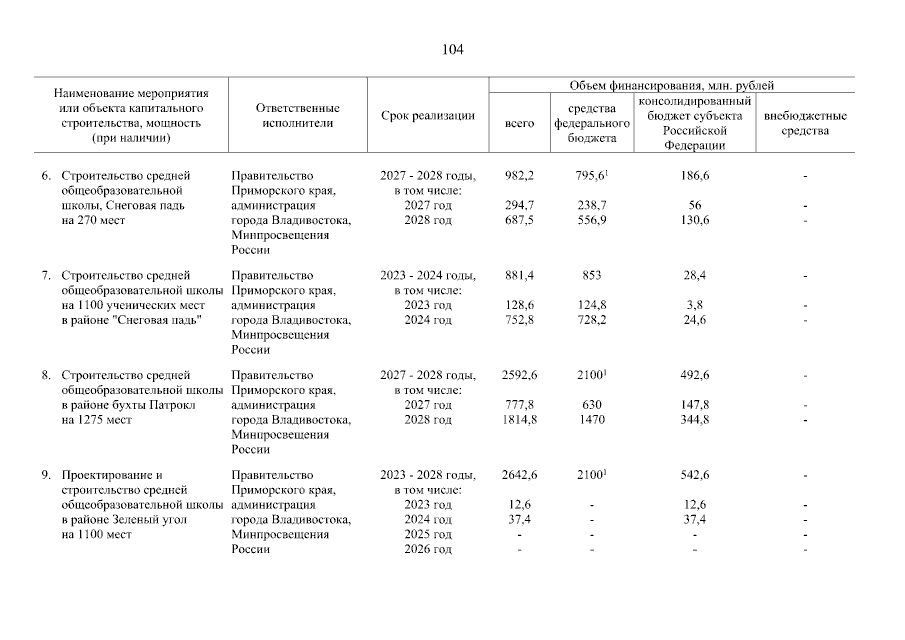 104

| Наименование мероприятия или объекта капитального строительства, мощность (при наличии) | Ответственные исполнители | Срок реализации | Объем финансирования, млн. рублей: всего | средства федерального бюджета | консолидированный бюджет субъекта Российской Федерации | внебюджетные средства |
|---|---|---|---|---|---|---|
| 6. Строительство средней общеобразовательной школы, Снеговая падь на 270 мест | Правительство Приморского края, администрация города Владивостока, Минпросвещения России | 2027 - 2028 годы, в том числе: | 982,2 | 795,6$^1$ | 186,6 | - |
| | | 2027 год | 294,7 | 238,7 | 56 | - |
| | | 2028 год | 687,5 | 556,9 | 130,6 | - |
| 7. Строительство средней общеобразовательной школы на 1100 ученических мест в районе "Снеговая падь" | Правительство Приморского края, администрация города Владивостока, Минпросвещения России | 2023 - 2024 годы, в том числе: | 881,4 | 853 | 28,4 | - |
| | | 2023 год | 128,6 | 124,8 | 3,8 | - |
| | | 2024 год | 752,8 | 728,2 | 24,6 | - |
| 8. Строительство средней общеобразовательной школы в районе бухты Патрокл на 1275 мест | Правительство Приморского края, администрация города Владивостока, Минпросвещения России | 2027 - 2028 годы, в том числе: | 2592,6 | 2100$^1$ | 492,6 | - |
| | | 2027 год | 777,8 | 630 | 147,8 | - |
| | | 2028 год | 1814,8 | 1470 | 344,8 | - |
| 9. Проектирование и строительство средней общеобразовательной школы в районе Зеленый угол на 1100 мест | Правительство Приморского края, администрация города Владивостока, Минпросвещения России | 2023 - 2028 годы, в том числе: | 2642,6 | 2100$^1$ | 542,6 | - |
| | | 2023 год | 12,6 | - | 12,6 | - |
| | | 2024 год | 37,4 | - | 37,4 | - |
| | | 2025 год | - | - | - | - |
| | | 2026 год | - | - | - | - |